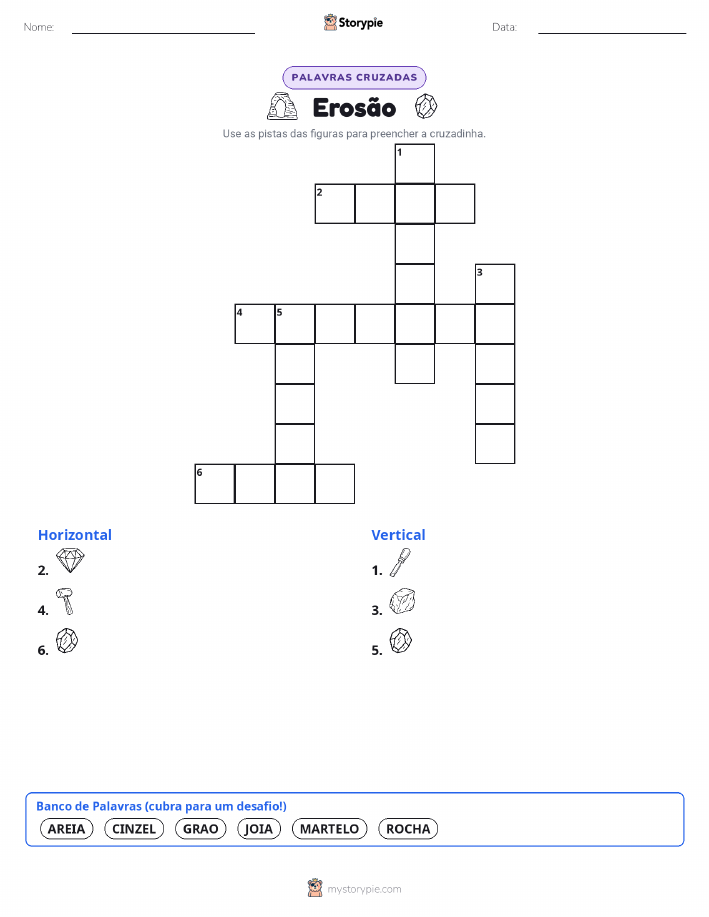 Nome: Storypie Data:

PALAVRAS CRUZADAS

Erosão

Use as pistas das figuras para preencher a cruzadinha.

1
2
3
4 5
6

Horizontal
2.
4.
6.

Vertical
1.
3.
5.

Banco de Palavras (cubra para um desafio!)
AREIA CINZEL GRAO JOIA MARTELO ROCHA

mystorypie.com